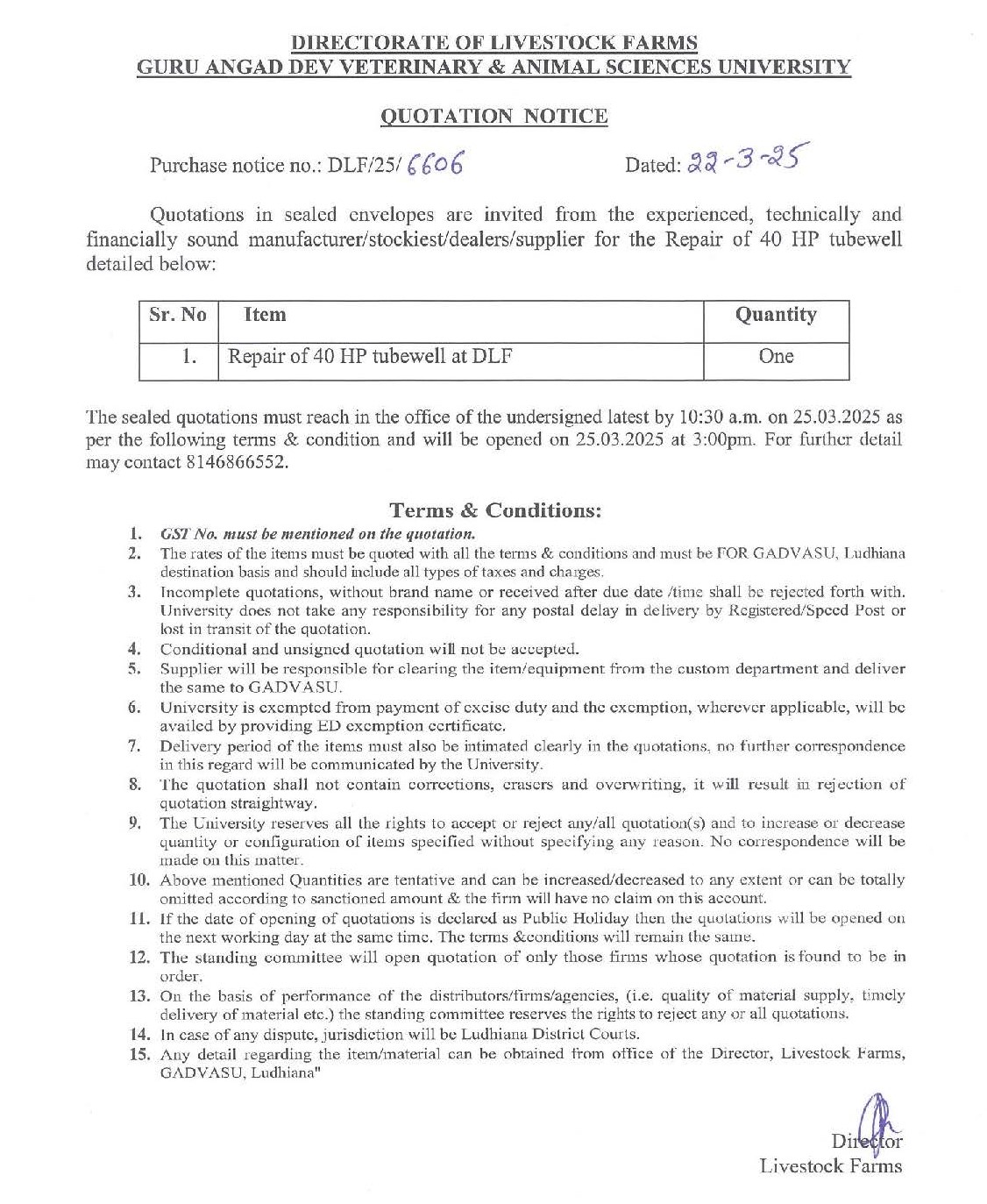 DIRECTORATE OF LIVESTOCK FARMS
GURU ANGAD DEV VETERINARY & ANIMAL SCIENCES UNIVERSITY

QUOTATION NOTICE

Purchase notice no.: DLF/25/ 6606 Dated: 22-3-25

Quotations in sealed envelopes are invited from the experienced, technically and financially sound manufacturer/stockiest/dealers/supplier for the Repair of 40 HP tubewell detailed below:

| Sr. No | Item | Quantity |
|---|---|---|
| 1. | Repair of 40 HP tubewell at DLF | One |

The sealed quotations must reach in the office of the undersigned latest by 10:30 a.m. on 25.03.2025 as per the following terms & condition and will be opened on 25.03.2025 at 3:00pm. For further detail may contact 8146866552.

Terms & Conditions:

1. GST No. must be mentioned on the quotation.
2. The rates of the items must be quoted with all the terms & conditions and must be FOR GADVASU, Ludhiana destination basis and should include all types of taxes and charges.
3. Incomplete quotations, without brand name or received after due date /time shall be rejected forth with. University does not take any responsibility for any postal delay in delivery by Registered/Speed Post or lost in transit of the quotation.
4. Conditional and unsigned quotation will not be accepted.
5. Supplier will be responsible for clearing the item/equipment from the custom department and deliver the same to GADVASU.
6. University is exempted from payment of excise duty and the exemption, wherever applicable, will be availed by providing ED exemption certificate.
7. Delivery period of the items must also be intimated clearly in the quotations, no further correspondence in this regard will be communicated by the University.
8. The quotation shall not contain corrections, erasers and overwriting, it will result in rejection of quotation straightway.
9. The University reserves all the rights to accept or reject any/all quotation(s) and to increase or decrease quantity or configuration of items specified without specifying any reason. No correspondence will be made on this matter.
10. Above mentioned Quantities are tentative and can be increased/decreased to any extent or can be totally omitted according to sanctioned amount & the firm will have no claim on this account.
11. If the date of opening of quotations is declared as Public Holiday then the quotations will be opened on the next working day at the same time. The terms &conditions will remain the same.
12. The standing committee will open quotation of only those firms whose quotation is found to be in order.
13. On the basis of performance of the distributors/firms/agencies, (i.e. quality of material supply, timely delivery of material etc.) the standing committee reserves the rights to reject any or all quotations.
14. In case of any dispute, jurisdiction will be Ludhiana District Courts.
15. Any detail regarding the item/material can be obtained from office of the Director, Livestock Farms, GADVASU, Ludhiana"

Director
Livestock Farms